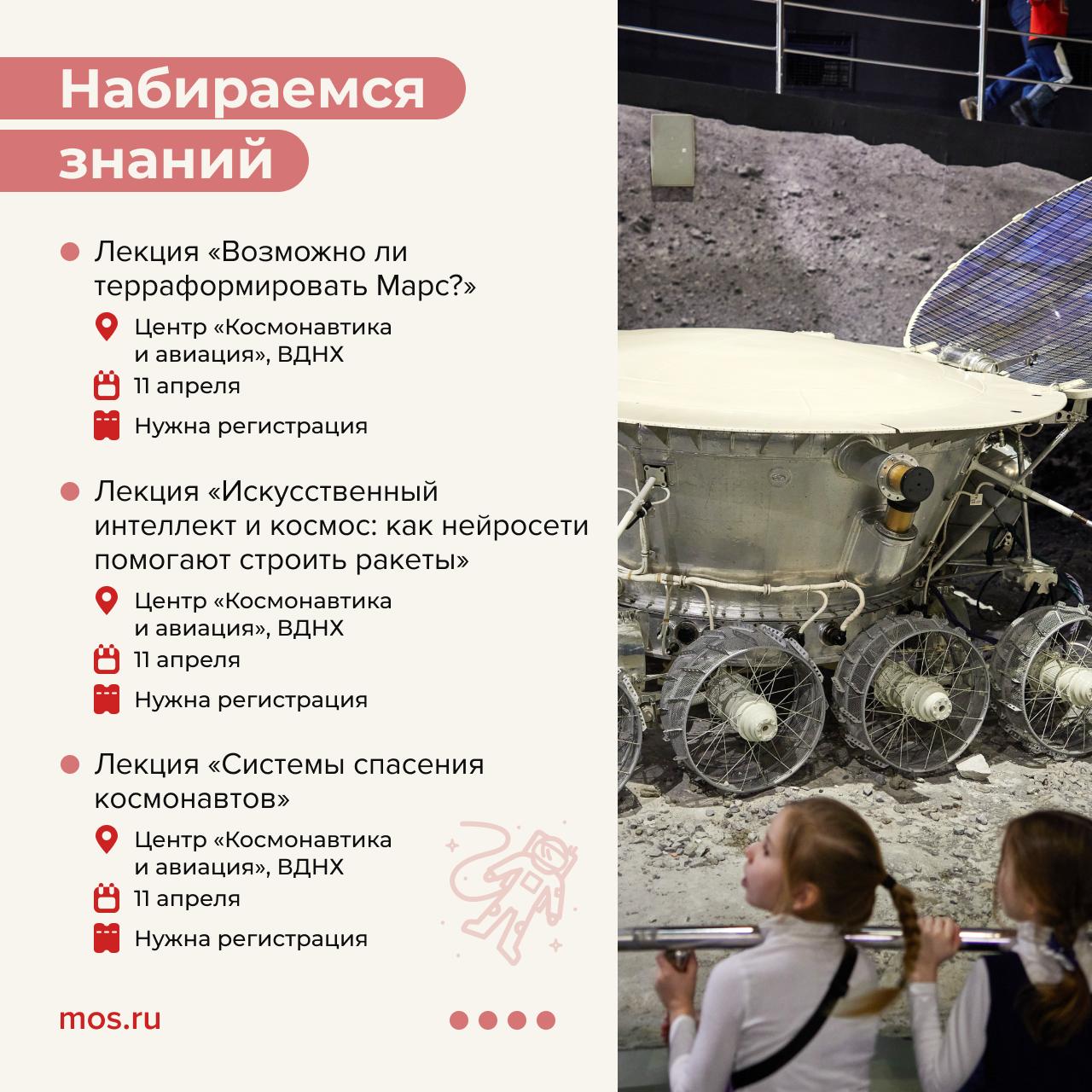 Набираемся знаний

Лекция «Возможно ли терраформировать Марс?»

Центр «Космонавтика и авиация», ВДНХ

11 апреля

Нужна регистрация

Лекция «Искусственный интеллект и космос: как нейросети помогают строить ракеты»

Центр «Космонавтика и авиация», ВДНХ

11 апреля

Нужна регистрация

Лекция «Системы спасения космонавтов»

Центр «Космонавтика и авиация», ВДНХ

11 апреля

Нужна регистрация

mos.ru